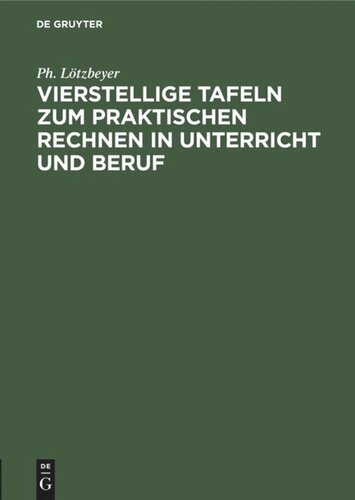 DE GRUYTER

Ph. Lötzbeyer

VIERSTELLIGE TAFELN ZUM PRAKTISCHEN RECHNEN IN UNTERRICHT UND BERUF

DE
G